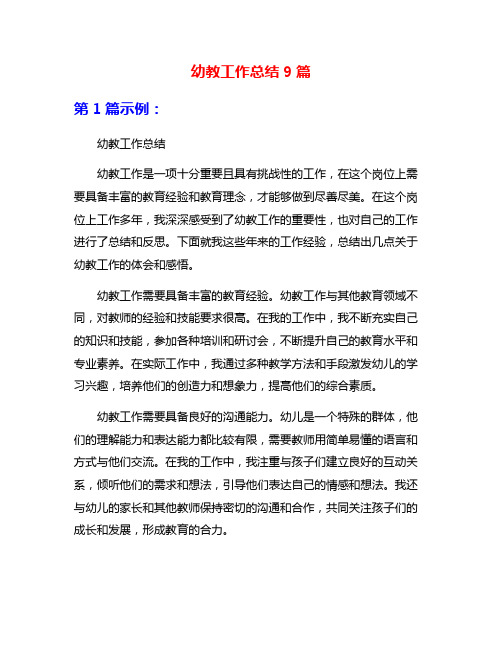 幼教工作总结 9 篇

第 1 篇示例：

幼教工作总结

幼教工作是一项十分重要且具有挑战性的工作，在这个岗位上需要具备丰富的教育经验和教育理念，才能够做到尽善尽美。在这个岗位上工作多年，我深深感受到了幼教工作的重要性，也对自己的工作进行了总结和反思。下面就我这些年来的工作经验，总结出几点关于幼教工作的体会和感悟。

幼教工作需要具备丰富的教育经验。幼教工作与其他教育领域不同，对教师的经验和技能要求很高。在我的工作中，我不断充实自己的知识和技能，参加各种培训和研讨会，不断提升自己的教育水平和专业素养。在实际工作中，我通过多种教学方法和手段激发幼儿的学习兴趣，培养他们的创造力和想象力，提高他们的综合素质。

幼教工作需要具备良好的沟通能力。幼儿是一个特殊的群体，他们的理解能力和表达能力都比较有限，需要教师用简单易懂的语言和方式与他们交流。在我的工作中，我注重与孩子们建立良好的互动关系，倾听他们的需求和想法，引导他们表达自己的情感和想法。我还与幼儿的家长和其他教师保持密切的沟通和合作，共同关注孩子们的成长和发展，形成教育的合力。